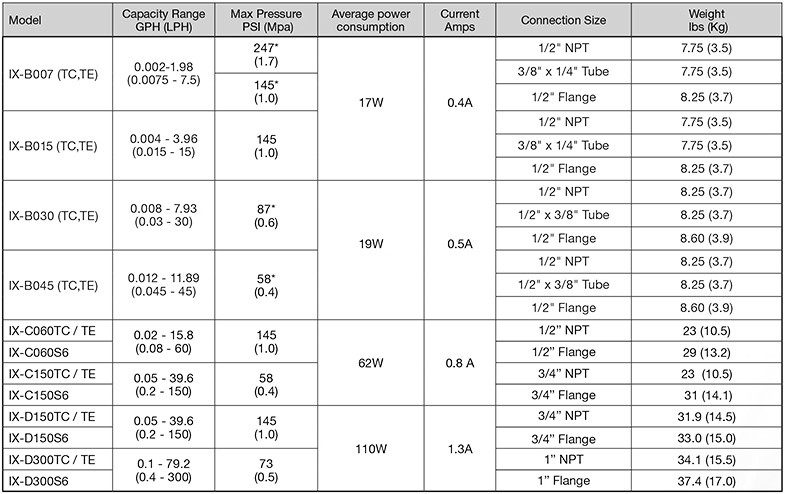 | Model | Capacity Range GPH (LPH) | Max Pressure PSI (Mpa) | Average power consumption | Current Amps | Connection Size | Weight lbs (Kg) |
|---|---|---|---|---|---|---|
| IX-B007 (TC,TE) | 0.002-1.98 (0.0075 - 7.5) | 247* (1.7) | 17W | 0.4A | 1/2" NPT | 7.75 (3.5) |
| | | | | | 3/8" x 1/4" Tube | 7.75 (3.5) |
| | | 145* (1.0) | | | 1/2" Flange | 8.25 (3.7) |
| IX-B015 (TC,TE) | 0.004 - 3.96 (0.015 - 15) | 145 (1.0) | | | 1/2" NPT | 7.75 (3.5) |
| | | | | | 3/8" x 1/4" Tube | 7.75 (3.5) |
| | | | | | 1/2" Flange | 8.25 (3.7) |
| IX-B030 (TC,TE) | 0.008 - 7.93 (0.03 - 30) | 87* (0.6) | 19W | 0.5A | 1/2" NPT | 8.25 (3.7) |
| | | | | | 1/2" x 3/8" Tube | 8.25 (3.7) |
| | | | | | 1/2" Flange | 8.60 (3.9) |
| IX-B045 (TC,TE) | 0.012 - 11.89 (0.045 - 45) | 58* (0.4) | | | 1/2" NPT | 8.25 (3.7) |
| | | | | | 1/2" x 3/8" Tube | 8.25 (3.7) |
| | | | | | 1/2" Flange | 8.60 (3.9) |
| IX-C060TC / TE | 0.02 - 15.8 (0.08 - 60) | 145 (1.0) | 62W | 0.8 A | 1/2" NPT | 23 (10.5) |
| IX-C060S6 | | | | | 1/2" Flange | 29 (13.2) |
| IX-C150TC / TE | 0.05 - 39.6 (0.2 - 150) | 58 (0.4) | | | 3/4" NPT | 23 (10.5) |
| IX-C150S6 | | | | | 3/4" Flange | 31 (14.1) |
| IX-D150TC / TE | 0.05 - 39.6 (0.2 - 150) | 145 (1.0) | 110W | 1.3A | 3/4" NPT | 31.9 (14.5) |
| IX-D150S6 | | | | | 3/4" Flange | 33.0 (15.0) |
| IX-D300TC / TE | 0.1 - 79.2 (0.4 - 300) | 73 (0.5) | | | 1" NPT | 34.1 (15.5) |
| IX-D300S6 | | | | | 1" Flange | 37.4 (17.0) |